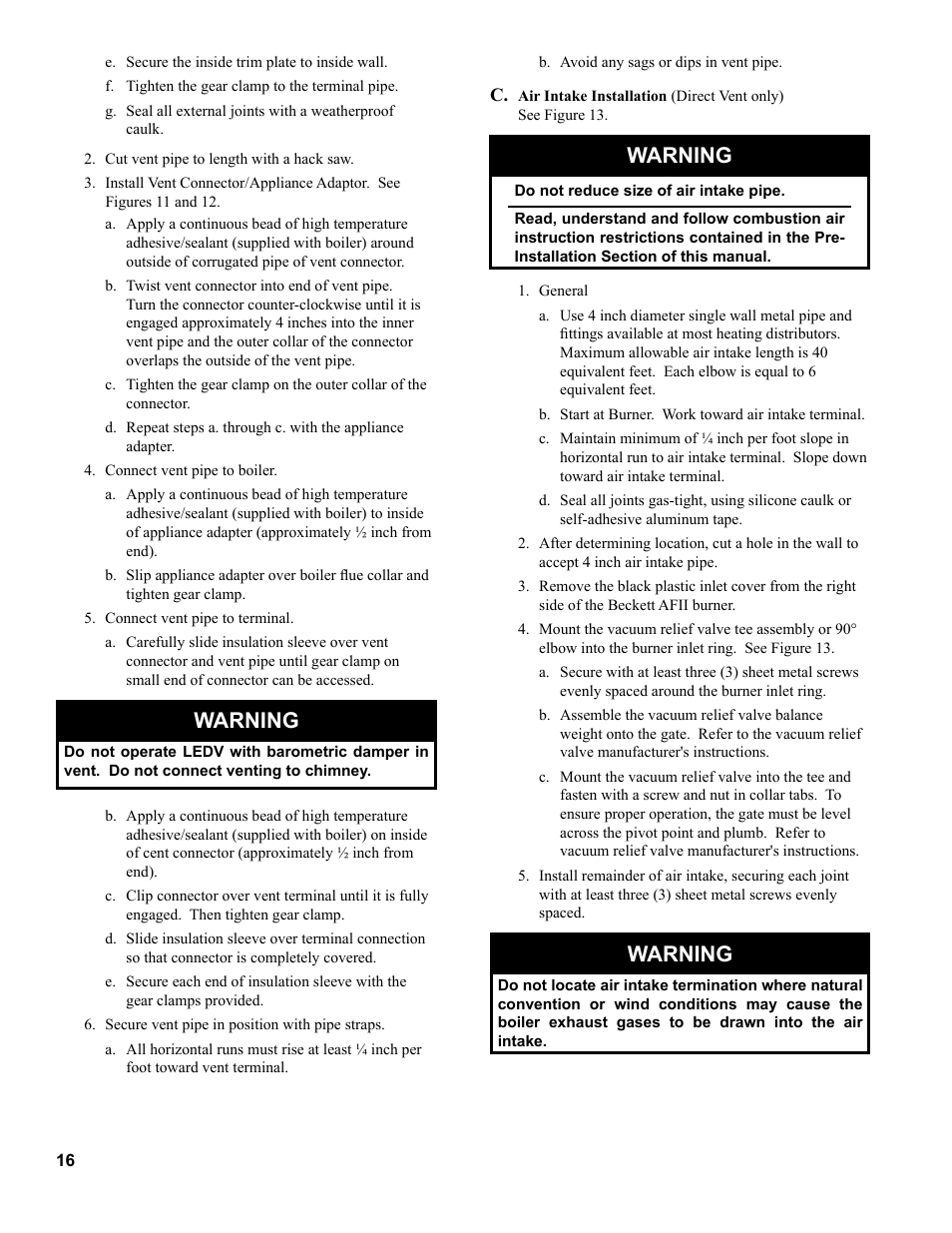 e. Secure the inside trim plate to inside wall.

f. Tighten the gear clamp to the terminal pipe.

g. Seal all external joints with a weatherproof caulk.

2. Cut vent pipe to length with a hack saw.

3. Install Vent Connector/Appliance Adaptor. See Figures 11 and 12.

a. Apply a continuous bead of high temperature adhesive/sealant (supplied with boiler) around outside of corrugated pipe of vent connector.

b. Twist vent connector into end of vent pipe. Turn the connector counter-clockwise until it is engaged approximately 4 inches into the inner vent pipe and the outer collar of the connector overlaps the outside of the vent pipe.

c. Tighten the gear clamp on the outer collar of the connector.

d. Repeat steps a. through c. with the appliance adapter.

4. Connect vent pipe to boiler.

a. Apply a continuous bead of high temperature adhesive/sealant (supplied with boiler) to inside of appliance adapter (approximately ½ inch from end).

b. Slip appliance adapter over boiler flue collar and tighten gear clamp.

5. Connect vent pipe to terminal.

a. Carefully slide insulation sleeve over vent connector and vent pipe until gear clamp on small end of connector can be accessed.

WARNING

Do not operate LEDV with barometric damper in vent. Do not connect venting to chimney.

b. Apply a continuous bead of high temperature adhesive/sealant (supplied with boiler) on inside of cent connector (approximately ½ inch from end).

c. Clip connector over vent terminal until it is fully engaged. Then tighten gear clamp.

d. Slide insulation sleeve over terminal connection so that connector is completely covered.

e. Secure each end of insulation sleeve with the gear clamps provided.

6. Secure vent pipe in position with pipe straps.

a. All horizontal runs must rise at least ¼ inch per foot toward vent terminal.

b. Avoid any sags or dips in vent pipe.

C. Air Intake Installation (Direct Vent only) See Figure 13.

WARNING

Do not reduce size of air intake pipe.

Read, understand and follow combustion air instruction restrictions contained in the Pre-Installation Section of this manual.

1. General

a. Use 4 inch diameter single wall metal pipe and fittings available at most heating distributors. Maximum allowable air intake length is 40 equivalent feet. Each elbow is equal to 6 equivalent feet.

b. Start at Burner. Work toward air intake terminal.

c. Maintain minimum of ¼ inch per foot slope in horizontal run to air intake terminal. Slope down toward air intake terminal.

d. Seal all joints gas-tight, using silicone caulk or self-adhesive aluminum tape.

2. After determining location, cut a hole in the wall to accept 4 inch air intake pipe.

3. Remove the black plastic inlet cover from the right side of the Beckett AFII burner.

4. Mount the vacuum relief valve tee assembly or 90° elbow into the burner inlet ring. See Figure 13.

a. Secure with at least three (3) sheet metal screws evenly spaced around the burner inlet ring.

b. Assemble the vacuum relief valve balance weight onto the gate. Refer to the vacuum relief valve manufacturer's instructions.

c. Mount the vacuum relief valve into the tee and fasten with a screw and nut in collar tabs. To ensure proper operation, the gate must be level across the pivot point and plumb. Refer to vacuum relief valve manufacturer's instructions.

5. Install remainder of air intake, securing each joint with at least three (3) sheet metal screws evenly spaced.

WARNING

Do not locate air intake termination where natural convention or wind conditions may cause the boiler exhaust gases to be drawn into the air intake.

16